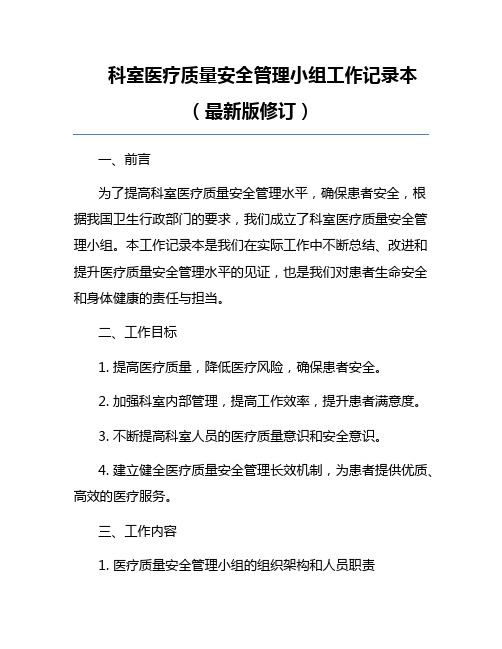 科室医疗质量安全管理小组工作记录本（最新版修订）

一、前言

为了提高科室医疗质量安全管理水平，确保患者安全，根据我国卫生行政部门的要求，我们成立了科室医疗质量安全管理小组。本工作记录本是我们在实际工作中不断总结、改进和提升医疗质量安全管理水平的见证，也是我们对患者生命安全和身体健康的责任与担当。

二、工作目标

1. 提高医疗质量，降低医疗风险，确保患者安全。

2. 加强科室内部管理，提高工作效率，提升患者满意度。

3. 不断提高科室人员的医疗质量意识和安全意识。

4. 建立健全医疗质量安全管理长效机制，为患者提供优质、高效的医疗服务。

三、工作内容

1. 医疗质量安全管理小组的组织架构和人员职责